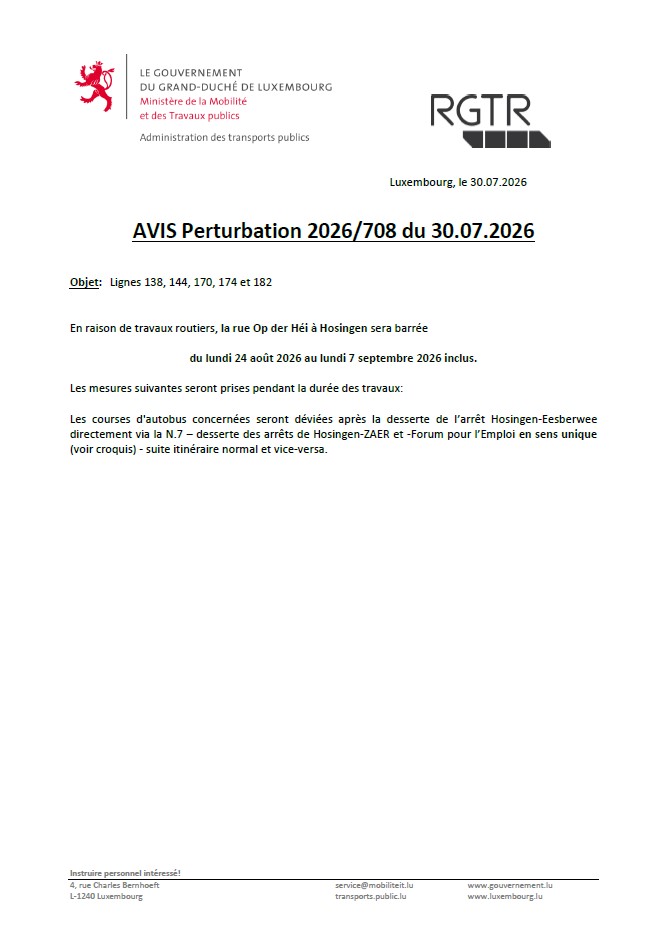 LE GOUVERNEMENT
DU GRAND-DUCHÉ DE LUXEMBOURG
Ministère de la Mobilité
et des Travaux publics

Administration des transports publics

RGTR

Luxembourg, le 30.07.2026

AVIS Perturbation 2026/708 du 30.07.2026

Objet: Lignes 138, 144, 170, 174 et 182

En raison de travaux routiers, la rue Op der Héi à Hosingen sera barrée

du lundi 24 août 2026 au lundi 7 septembre 2026 inclus.

Les mesures suivantes seront prises pendant la durée des travaux:

Les courses d'autobus concernées seront déviées après la desserte de l'arrêt Hosingen-Eesberwee directement via la N.7 – desserte des arrêts de Hosingen-ZAER et -Forum pour l'Emploi en sens unique (voir croquis) - suite itinéraire normal et vice-versa.

Instruire personnel intéressé!
4, rue Charles Bernhoeft
L-1240 Luxembourg
service@mobiliteit.lu
transports.public.lu
www.gouvernement.lu
www.luxembourg.lu